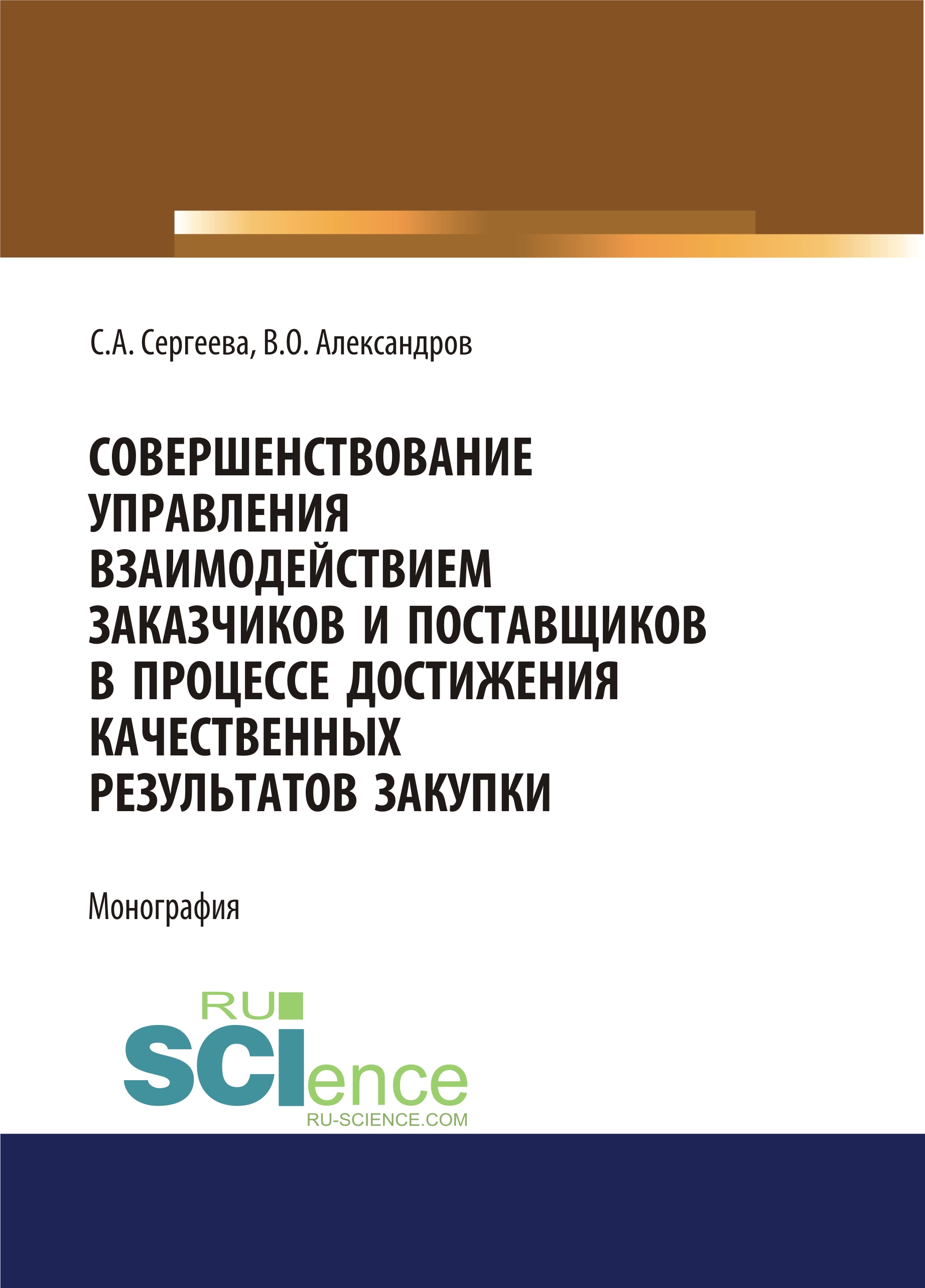 С.А. Сергеева, В.О. Александров

СОВЕРШЕНСТВОВАНИЕ УПРАВЛЕНИЯ ВЗАИМОДЕЙСТВИЕМ ЗАКАЗЧИКОВ И ПОСТАВЩИКОВ В ПРОЦЕССЕ ДОСТИЖЕНИЯ КАЧЕСТВЕННЫХ РЕЗУЛЬТАТОВ ЗАКУПКИ

Монография

RU SCIence
RU-SCIENCE.COM